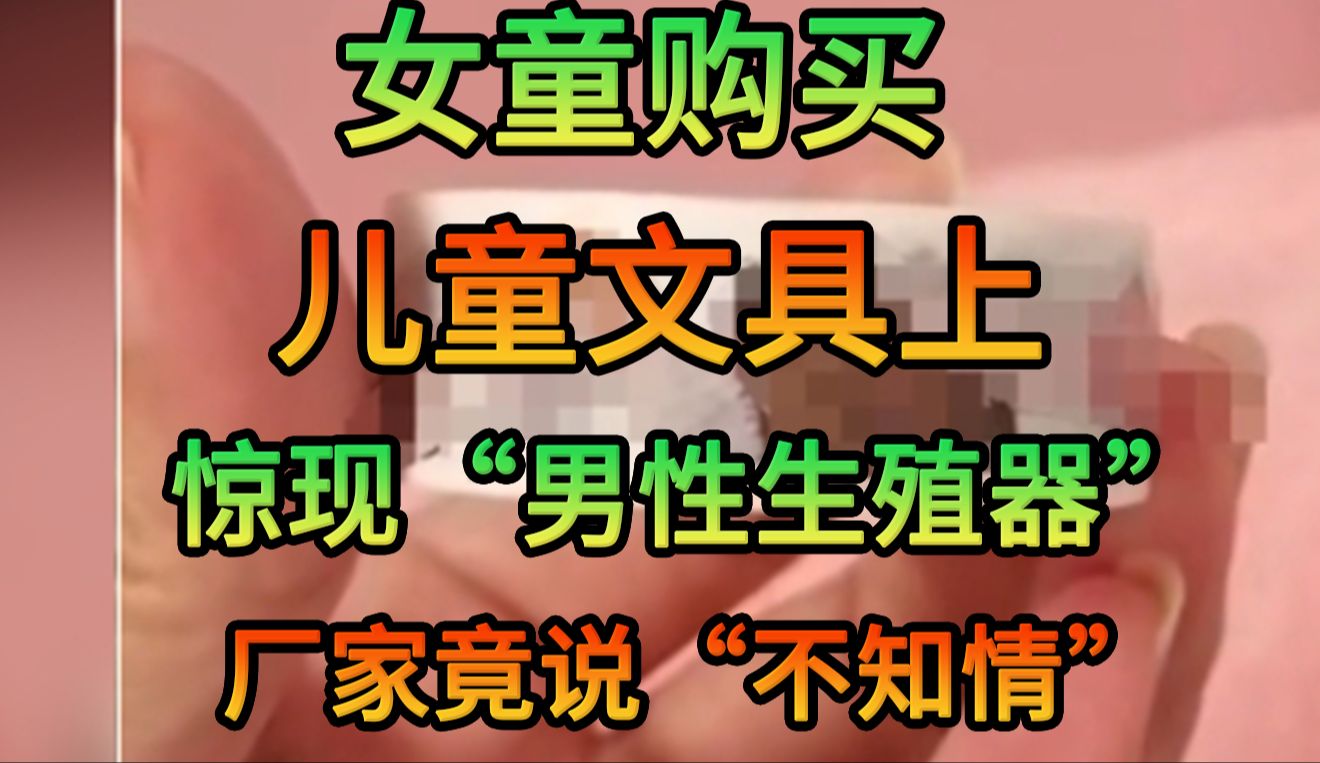 女童购买

儿童文具上

惊现“男性生殖器”

厂家竟说“不知情”